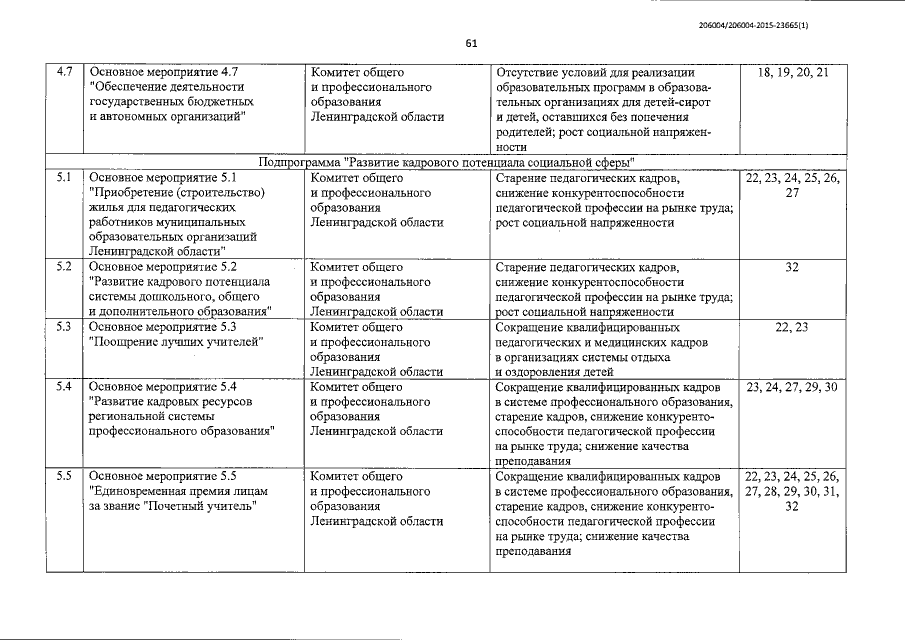 206004/206004-2015-23665(1)

61

| 4.7 | Основное мероприятие 4.7 "Обеспечение деятельности государственных бюджетных и автономных организаций" | Комитет общего и профессионального образования Ленинградской области | Отсутствие условий для реализации образовательных программ в образовательных организациях для детей-сирот и детей, оставшихся без попечения родителей; рост социальной напряженности | 18, 19, 20, 21 |
|---|---|---|---|---|
| Подпрограмма "Развитие кадрового потенциала социальной сферы" | | | | |
| 5.1 | Основное мероприятие 5.1 "Приобретение (строительство) жилья для педагогических работников муниципальных образовательных организаций Ленинградской области" | Комитет общего и профессионального образования Ленинградской области | Старение педагогических кадров, снижение конкурентоспособности педагогической профессии на рынке труда; рост социальной напряженности | 22, 23, 24, 25, 26, 27 |
| 5.2 | Основное мероприятие 5.2 "Развитие кадрового потенциала системы дошкольного, общего и дополнительного образования" | Комитет общего и профессионального образования Ленинградской области | Старение педагогических кадров, снижение конкурентоспособности педагогической профессии на рынке труда; рост социальной напряженности | 32 |
| 5.3 | Основное мероприятие 5.3 "Поощрение лучших учителей" | Комитет общего и профессионального образования Ленинградской области | Сокращение квалифицированных педагогических и медицинских кадров в организациях системы отдыха и оздоровления детей | 22, 23 |
| 5.4 | Основное мероприятие 5.4 "Развитие кадровых ресурсов региональной системы профессионального образования" | Комитет общего и профессионального образования Ленинградской области | Сокращение квалифицированных кадров в системе профессионального образования, старение кадров, снижение конкурентоспособности педагогической профессии на рынке труда; снижение качества преподавания | 23, 24, 27, 29, 30 |
| 5.5 | Основное мероприятие 5.5 "Единовременная премия лицам за звание "Почетный учитель" | Комитет общего и профессионального образования Ленинградской области | Сокращение квалифицированных кадров в системе профессионального образования, старение кадров, снижение конкурентоспособности педагогической профессии на рынке труда; снижение качества преподавания | 22, 23, 24, 25, 26, 27, 28, 29, 30, 31, 32 |